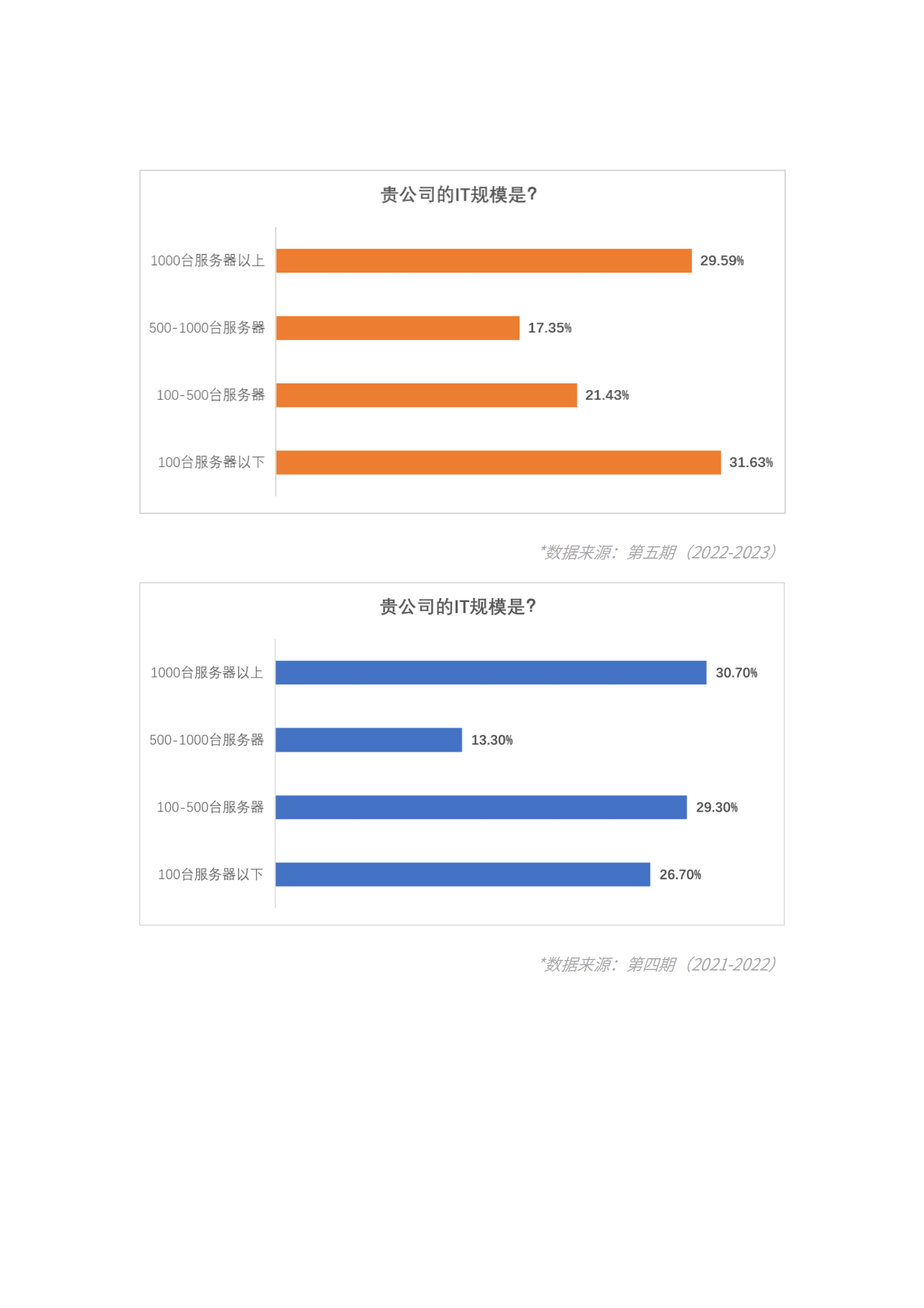 贵公司的IT规模是?

1000台服务器以上 29.59%
500-1000台服务器 17.35%
100-500台服务器 21.43%
100台服务器以下 31.63%

*数据来源:第五期(2022-2023)

贵公司的IT规模是?

1000台服务器以上 30.70%
500-1000台服务器 13.30%
100-500台服务器 29.30%
100台服务器以下 26.70%

*数据来源:第四期(2021-2022)